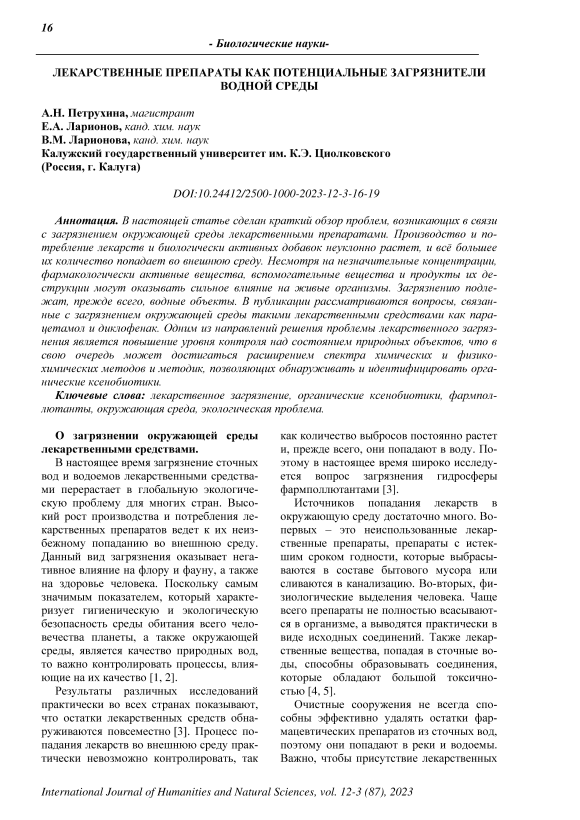 16

- Биологические науки-

ЛЕКАРСТВЕННЫЕ ПРЕПАРАТЫ КАК ПОТЕНЦИАЛЬНЫЕ ЗАГРЯЗНИТЕЛИ ВОДНОЙ СРЕДЫ

А.Н. Петрухина, магистрант
Е.А. Ларионов, канд. хим. наук
В.М. Ларионова, канд. хим. наук
Калужский государственный университет им. К.Э. Циолковского
(Россия, г. Калуга)

DOI:10.24412/2500-1000-2023-12-3-16-19

Аннотация. В настоящей статье сделан краткий обзор проблем, возникающих в связи с загрязнением окружающей среды лекарственными препаратами. Производство и потребление лекарств и биологически активных добавок неуклонно растет, и всё большее их количество попадает во внешнюю среду. Несмотря на незначительные концентрации, фармакологически активные вещества, вспомогательные вещества и продукты их деструкции могут оказывать сильное влияние на живые организмы. Загрязнению подлежат, прежде всего, водные объекты. В публикации рассматриваются вопросы, связанные с загрязнением окружающей среды такими лекарственными средствами как парацетамол и диклофенак. Одним из направлений решения проблемы лекарственного загрязнения является повышение уровня контроля над состоянием природных объектов, что в свою очередь может достигаться расширением спектра химических и физико-химических методов и методик, позволяющих обнаруживать и идентифицировать органические ксенобиотики.

Ключевые слова: лекарственное загрязнение, органические ксенобиотики, фармполлютанты, окружающая среда, экологическая проблема.

О загрязнении окружающей среды лекарственными средствами.

В настоящее время загрязнение сточных вод и водоемов лекарственными средствами перерастает в глобальную экологическую проблему для многих стран. Высокий рост производства и потребления лекарственных препаратов ведет к их неизбежному попаданию во внешнюю среду. Данный вид загрязнения оказывает негативное влияние на флору и фауну, а также на здоровье человека. Поскольку самым значимым показателем, который характеризует гигиеническую и экологическую безопасность среды обитания всего человечества планеты, а также окружающей среды, является качество природных вод, то важно контролировать процессы, влияющие на их качество [1, 2].

Результаты различных исследований практически во всех странах показывают, что остатки лекарственных средств обнаруживаются повсеместно [3]. Процесс попадания лекарств во внешнюю среду практически невозможно контролировать, так как количество выбросов постоянно растет и, прежде всего, они попадают в воду. Поэтому в настоящее время широко исследуется вопрос загрязнения гидросферы фармполлютантами [3].

Источников попадания лекарств в окружающую среду достаточно много. Во-первых – это неиспользованные лекарственные препараты, препараты с истекшим сроком годности, которые выбрасываются в составе бытового мусора или сливаются в канализацию. Во-вторых, физиологические выделения человека. Чаще всего препараты не полностью всасываются в организме, а выводятся практически в виде исходных соединений. Также лекарственные вещества, попадая в сточные воды, способны образовывать соединения, которые обладают большой токсичностью [4, 5].

Очистные сооружения не всегда способны эффективно удалять остатки фармацевтических препаратов из сточных вод, поэтому они попадают в реки и водоемы. Важно, чтобы присутствие лекарственных

International Journal of Humanities and Natural Sciences, vol. 12-3 (87), 2023